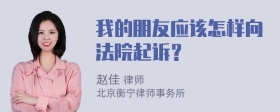 我的朋友应该怎样向法院起诉？

赵佳 律师
北京衡宁律师事务所